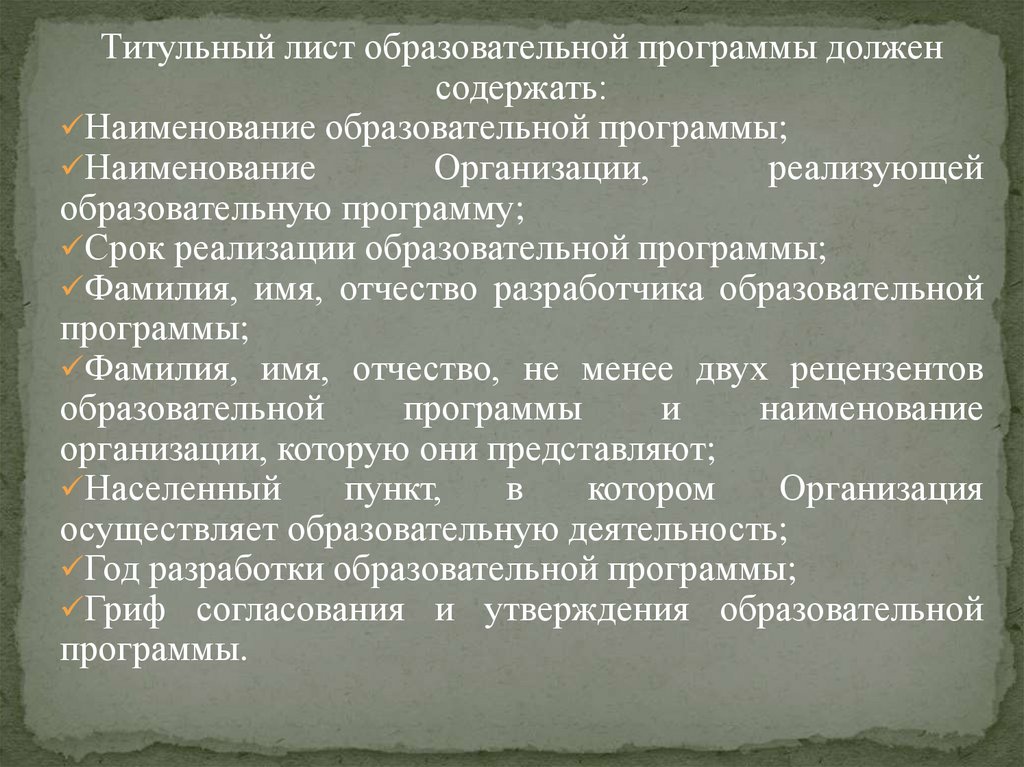 Титульный лист образовательной программы должен содержать:

✓Наименование образовательной программы;
✓Наименование Организации, реализующей образовательную программу;
✓Срок реализации образовательной программы;
✓Фамилия, имя, отчество разработчика образовательной программы;
✓Фамилия, имя, отчество, не менее двух рецензентов образовательной программы и наименование организации, которую они представляют;
✓Населенный пункт, в котором Организация осуществляет образовательную деятельность;
✓Год разработки образовательной программы;
✓Гриф согласования и утверждения образовательной программы.